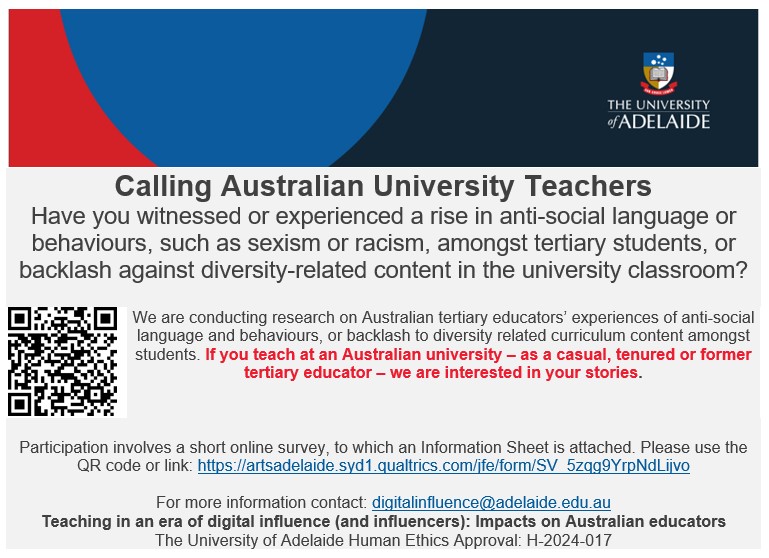 THE UNIVERSITY of ADELAIDE

Calling Australian University Teachers

Have you witnessed or experienced a rise in anti-social language or behaviours, such as sexism or racism, amongst tertiary students, or backlash against diversity-related content in the university classroom?

We are conducting research on Australian tertiary educators' experiences of anti-social language and behaviours, or backlash to diversity related curriculum content amongst students. If you teach at an Australian university – as a casual, tenured or former tertiary educator – we are interested in your stories.

Participation involves a short online survey, to which an Information Sheet is attached. Please use the QR code or link: https://artsadelaide.syd1.qualtrics.com/jfe/form/SV_5zqg9YrpNdLijvo

For more information contact: digitalinfluence@adelaide.edu.au

Teaching in an era of digital influence (and influencers): Impacts on Australian educators

The University of Adelaide Human Ethics Approval: H-2024-017